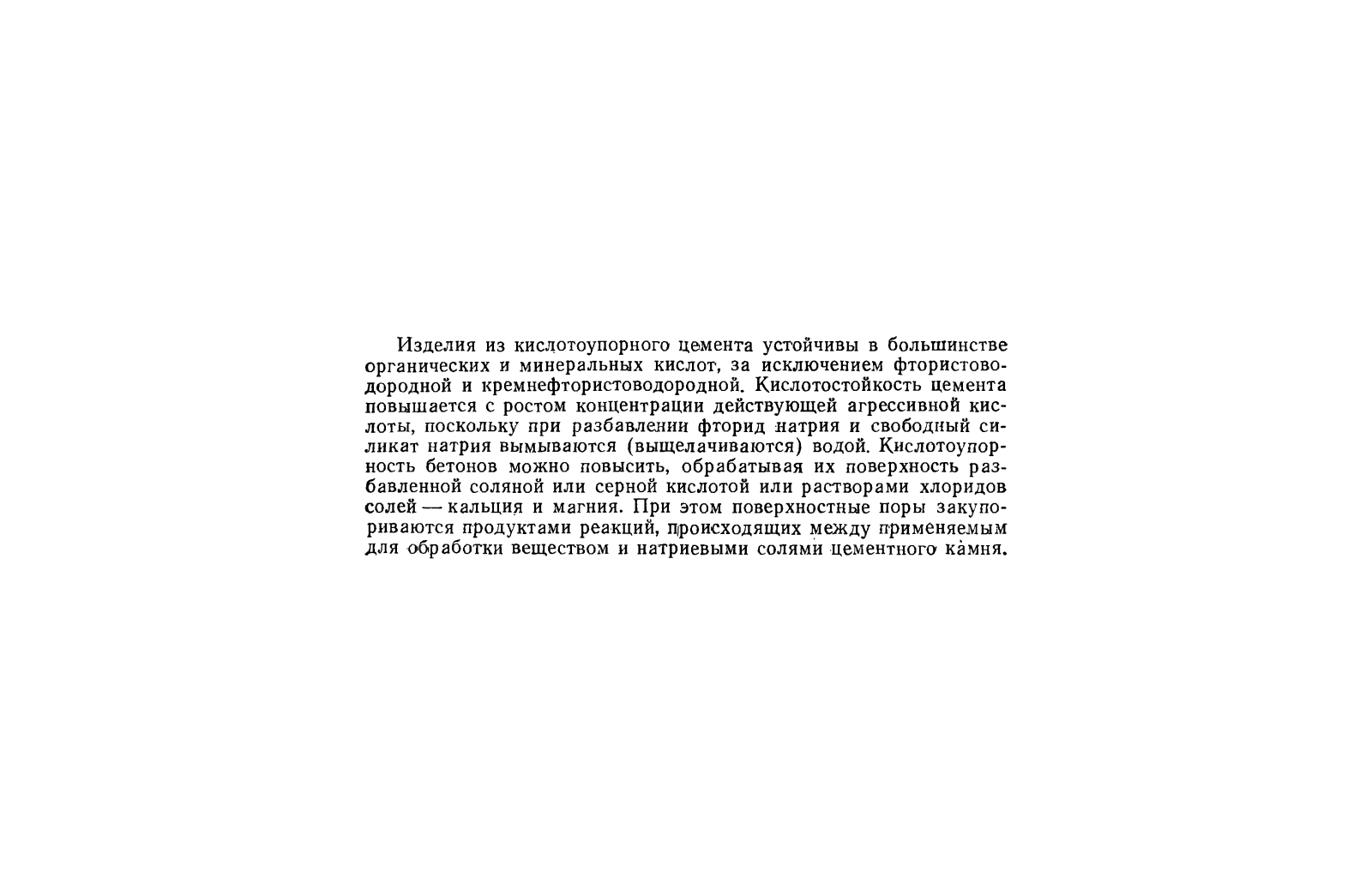 Изделия из кислотоупорного цемента устойчивы в большинстве органических и минеральных кислот, за исключением фтористоводородной и кремнефтористоводородной. Кислотостойкость цемента повышается с ростом концентрации действующей агрессивной кислоты, поскольку при разбавлении фторид натрия и свободный силикат натрия вымываются (выщелачиваются) водой. Кислотоупорность бетонов можно повысить, обрабатывая их поверхность разбавленной соляной или серной кислотой или растворами хлоридов солей — кальция и магния. При этом поверхностные поры закупориваются продуктами реакций, происходящих между применяемым для обработки веществом и натриевыми солями цементного камня.